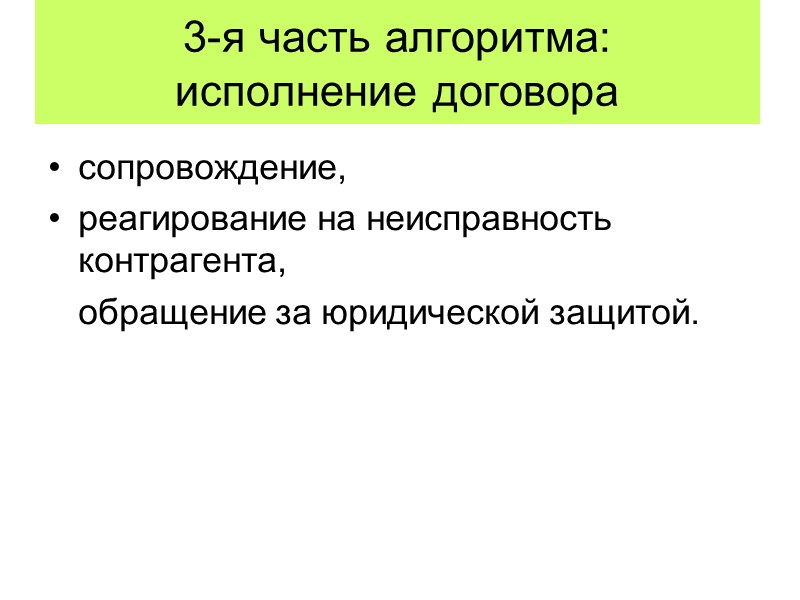 3-я часть алгоритма:
исполнение договора

• сопровождение,
• реагирование на неисправность контрагента,
обращение за юридической защитой.